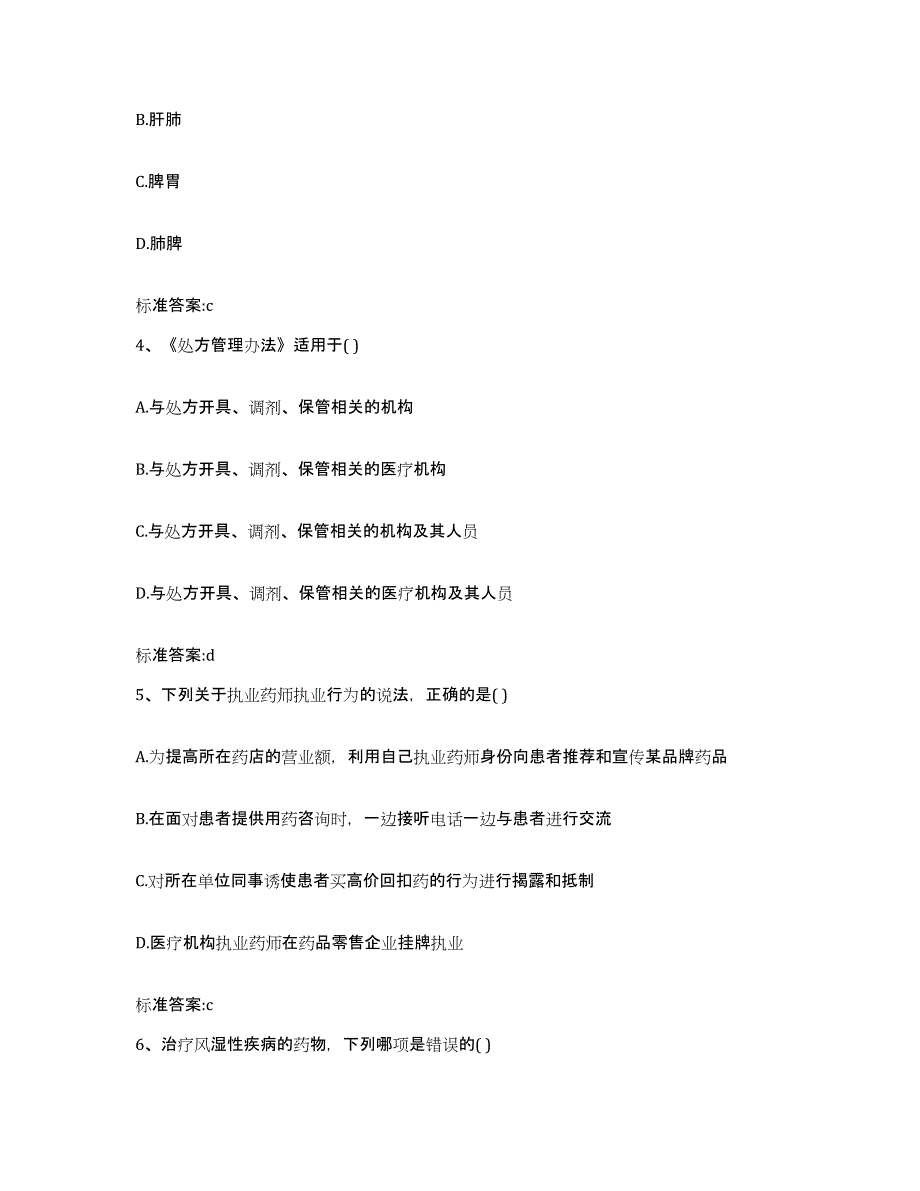 B.肝肺

C.脾胃

D.肺脾

标准答案:c

4、《处方管理办法》适用于( )

A.与处方开具、调剂、保管相关的机构

B.与处方开具、调剂、保管相关的医疗机构

C.与处方开具、调剂、保管相关的机构及其人员

D.与处方开具、调剂、保管相关的医疗机构及其人员

标准答案:d

5、下列关于执业药师执业行为的说法，正确的是( )

A.为提高所在药店的营业额，利用自己执业药师身份向患者推荐和宣传某品牌药品

B.在面对患者提供用药咨询时，一边接听电话一边与患者进行交流

C.对所在单位同事诱使患者买高价回扣药的行为进行揭露和抵制

D.医疗机构执业药师在药品零售企业挂牌执业

标准答案:c

6、治疗风湿性疾病的药物，下列哪项是错误的( )